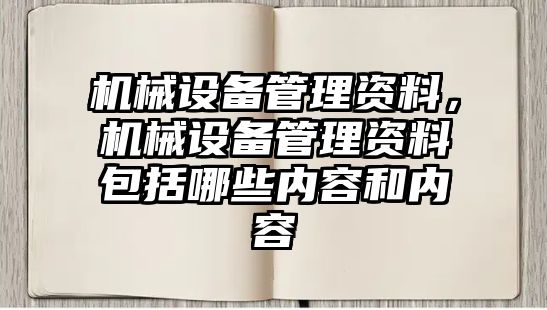 机械设备管理资料，机械设备管理资料包括哪些内容和内容